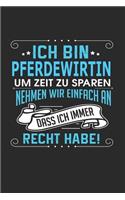 ICH BIN
PFERDEWIRTIN
UM ZEIT ZU SPAREN
NEHMEN WIR EINFACH AN
DASS ICH IMMER
RECHT HABE!